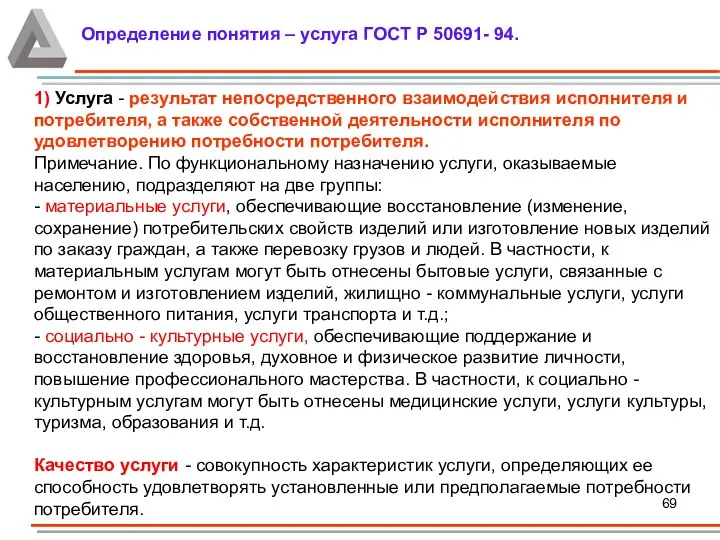 Определение понятия – услуга ГОСТ Р 50691- 94.

1) Услуга - результат непосредственного взаимодействия исполнителя и потребителя, а также собственной деятельности исполнителя по удовлетворению потребности потребителя.
Примечание. По функциональному назначению услуги, оказываемые населению, подразделяют на две группы:
- материальные услуги, обеспечивающие восстановление (изменение, сохранение) потребительских свойств изделий или изготовление новых изделий по заказу граждан, а также перевозку грузов и людей. В частности, к материальным услугам могут быть отнесены бытовые услуги, связанные с ремонтом и изготовлением изделий, жилищно - коммунальные услуги, услуги общественного питания, услуги транспорта и т.д.;
- социально - культурные услуги, обеспечивающие поддержание и восстановление здоровья, духовное и физическое развитие личности, повышение профессионального мастерства. В частности, к социально - культурным услугам могут быть отнесены медицинские услуги, услуги культуры, туризма, образования и т.д.

Качество услуги - совокупность характеристик услуги, определяющих ее способность удовлетворять установленные или предполагаемые потребности потребителя.

69